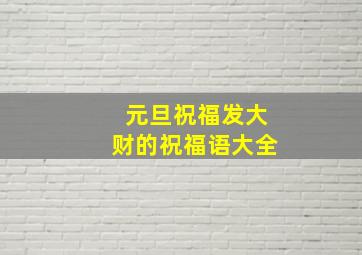 元旦祝福发大财的祝福语大全